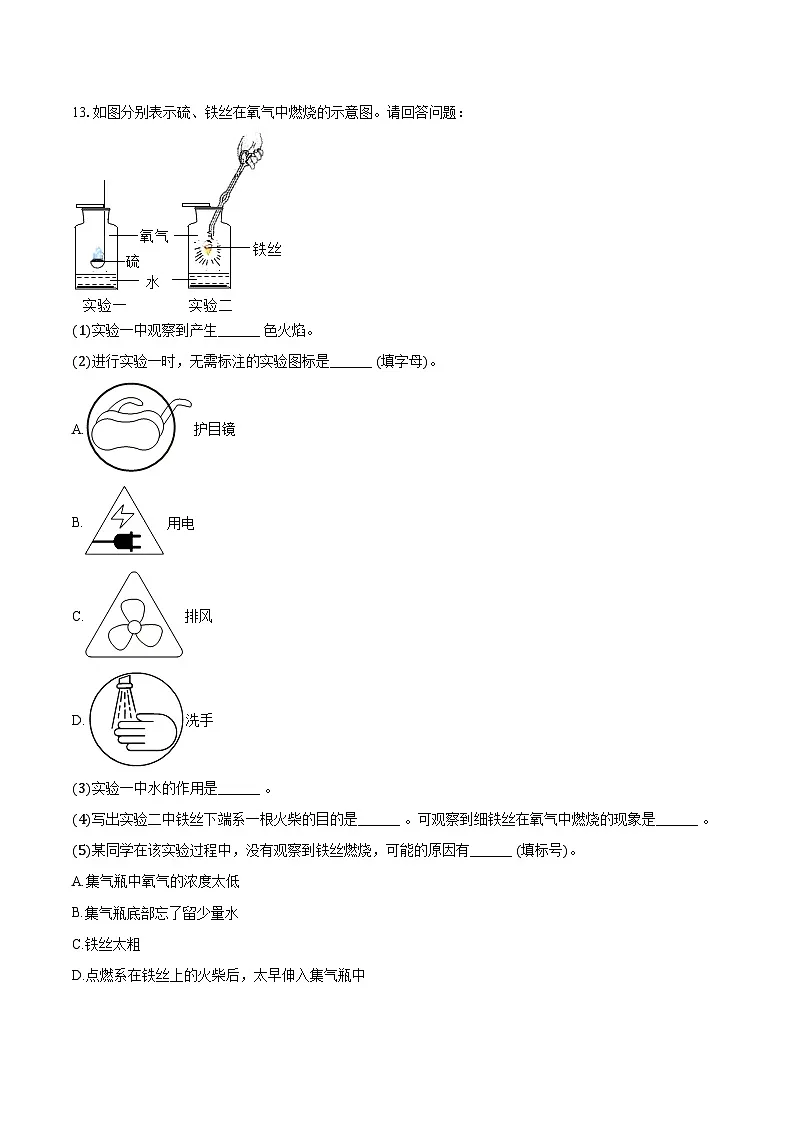 13. 如图分别表示硫、铁丝在氧气中燃烧的示意图。请回答问题：

氧气
硫
水
铁丝
实验一
实验二

(1)实验一中观察到产生______ 色火焰。

(2)进行实验一时，无需标注的实验图标是______ (填字母)。

A. 护目镜

B. 用电

C. 排风

D. 洗手

(3)实验一中水的作用是______ 。

(4)写出实验二中铁丝下端系一根火柴的目的是______ 。可观察到细铁丝在氧气中燃烧的现象是______ 。

(5)某同学在该实验过程中，没有观察到铁丝燃烧，可能的原因有______ (填标号)。

A.集气瓶中氧气的浓度太低

B.集气瓶底部忘了留少量水

C.铁丝太粗

D.点燃系在铁丝上的火柴后，太早伸入集气瓶中